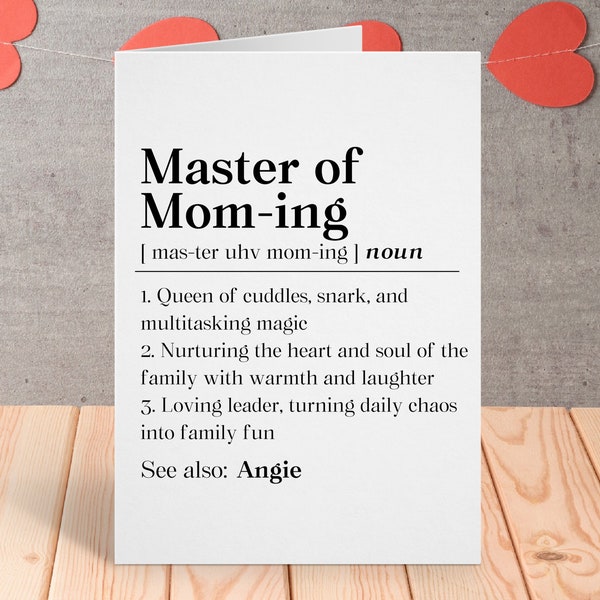 Master of Mom-ing

[ mas-ter uhv mom-ing ] noun

1. Queen of cuddles, snark, and multitasking magic
2. Nurturing the heart and soul of the family with warmth and laughter
3. Loving leader, turning daily chaos into family fun

See also: Angie